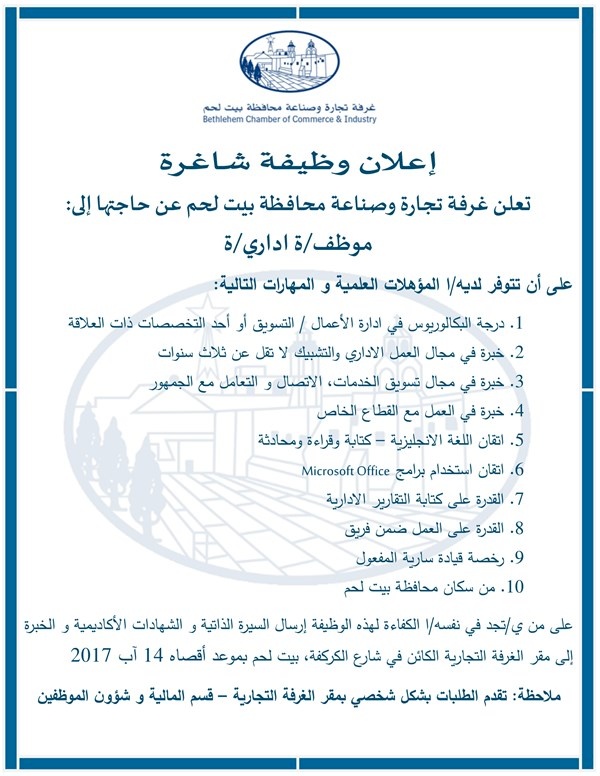 غرفة تجارة وصناعة محافظة بيت لحم
Bethlehem Chamber of Commerce & Industry

إعلان وظيفة شاغرة

تعلن غرفة تجارة وصناعة محافظة بيت لحم عن حاجتها إلى:

موظف/ة اداري/ة

على أن تتوفر لديه/ا المؤهلات العلمية و المهارات التالية:

1. درجة البكالوريوس في ادارة الأعمال / التسويق أو أحد التخصصات ذات العلاقة
2. خبرة في مجال العمل الاداري والتشبيك لا تقل عن ثلاث سنوات
3. خبرة في مجال تسويق الخدمات، الاتصال و التعامل مع الجمهور
4. خبرة في العمل مع القطاع الخاص
5. اتقان اللغة الانجليزية – كتابة وقراءة ومحادثة
6. اتقان استخدام برامج Microsoft Office
7. القدرة على كتابة التقارير الادارية
8. القدرة على العمل ضمن فريق
9. رخصة قيادة سارية المفعول
10. من سكان محافظة بيت لحم

على من ي/تجد في نفسه/ا الكفاءة لهذه الوظيفة إرسال السيرة الذاتية و الشهادات الأكاديمية و الخبرة إلى مقر الغرفة التجارية الكائن في شارع الكركفة، بيت لحم بموعد أقصاه 14 آب 2017

ملاحظة: تقدم الطلبات بشكل شخصي بمقر الغرفة التجارية – قسم المالية و شؤون الموظفين